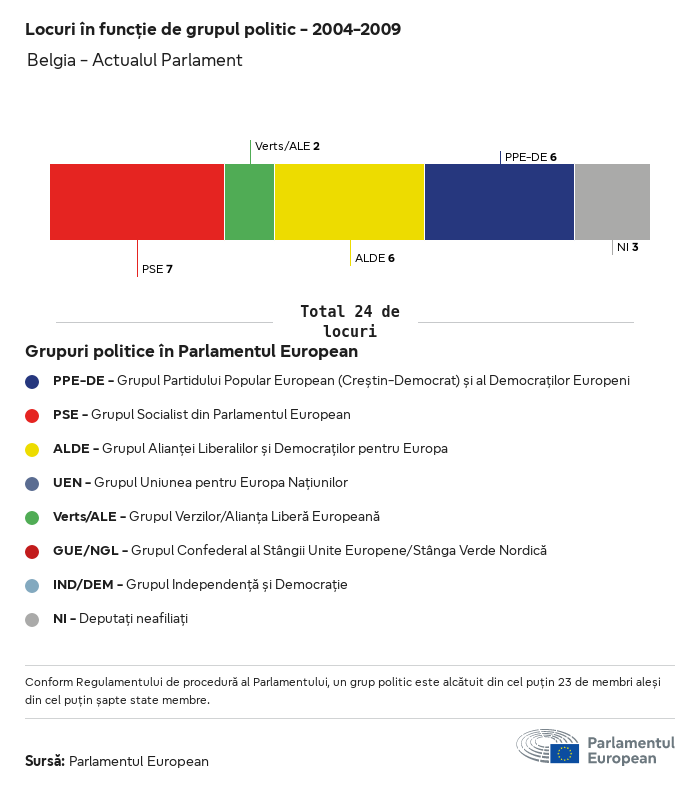 Locuri în funcție de grupul politic - 2004-2009

Belgia - Actualul Parlament

Verts/ALE 2

PPE-DE 6

PSE 7

ALDE 6

NI 3

Total 24 de locuri

Grupuri politice în Parlamentul European

PPE-DE - Grupul Partidului Popular European (Creștin-Democrat) și al Democraților Europeni

PSE - Grupul Socialist din Parlamentul European

ALDE - Grupul Alianței Liberalilor și Democraților pentru Europa

UEN - Grupul Uniunea pentru Europa Națiunilor

Verts/ALE - Grupul Verzilor/Alianța Liberă Europeană

GUE/NGL - Grupul Confederal al Stângii Unite Europene/Stânga Verde Nordică

IND/DEM - Grupul Independență și Democrație

NI - Deputați neafiliați

Conform Regulamentului de procedură al Parlamentului, un grup politic este alcătuit din cel puțin 23 de membri aleși din cel puțin șapte state membre.

Sursă: Parlamentul European

Parlamentul European